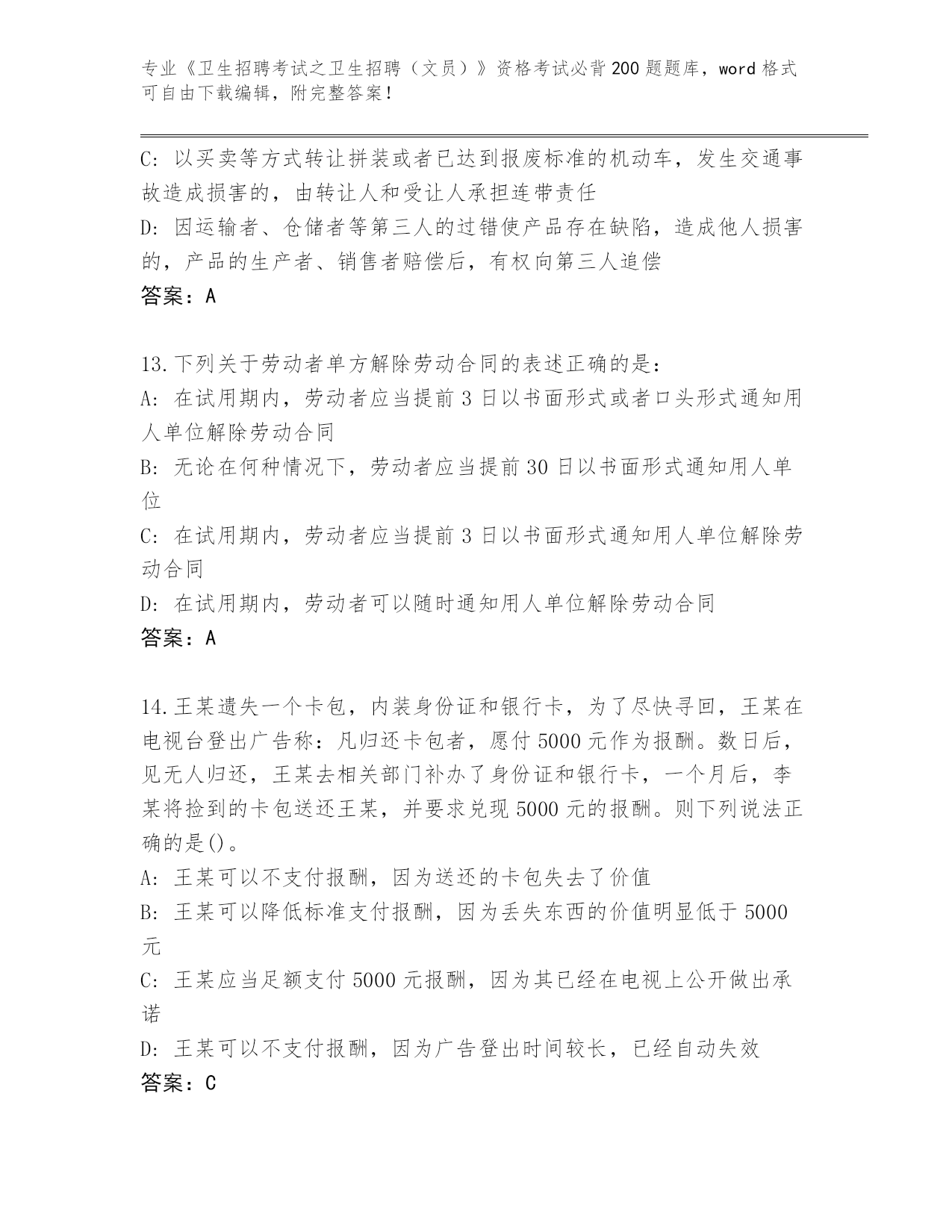 专业《卫生招聘考试之卫生招聘（文员）》资格考试必背200题题库，word格式可自由下载编辑，附完整答案！

C: 以买卖等方式转让拼装或者已达到报废标准的机动车，发生交通事故造成损害的，由转让人和受让人承担连带责任

D: 因运输者、仓储者等第三人的过错使产品存在缺陷，造成他人损害的，产品的生产者、销售者赔偿后，有权向第三人追偿

答案：A

13.下列关于劳动者单方解除劳动合同的表述正确的是：

A: 在试用期内，劳动者应当提前3日以书面形式或者口头形式通知用人单位解除劳动合同

B: 无论在何种情况下，劳动者应当提前30日以书面形式通知用人单位

C: 在试用期内，劳动者应当提前3日以书面形式通知用人单位解除劳动合同

D: 在试用期内，劳动者可以随时通知用人单位解除劳动合同

答案：A

14.王某遗失一个卡包，内装身份证和银行卡，为了尽快寻回，王某在电视台登出广告称：凡归还卡包者，愿付5000元作为报酬。数日后，见无人归还，王某去相关部门补办了身份证和银行卡，一个月后，李某将捡到的卡包送还王某，并要求兑现5000元的报酬。则下列说法正确的是()。

A: 王某可以不支付报酬，因为送还的卡包失去了价值

B: 王某可以降低标准支付报酬，因为丢失东西的价值明显低于5000元

C: 王某应当足额支付5000元报酬，因为其已经在电视上公开做出承诺

D: 王某可以不支付报酬，因为广告登出时间较长，已经自动失效

答案：C